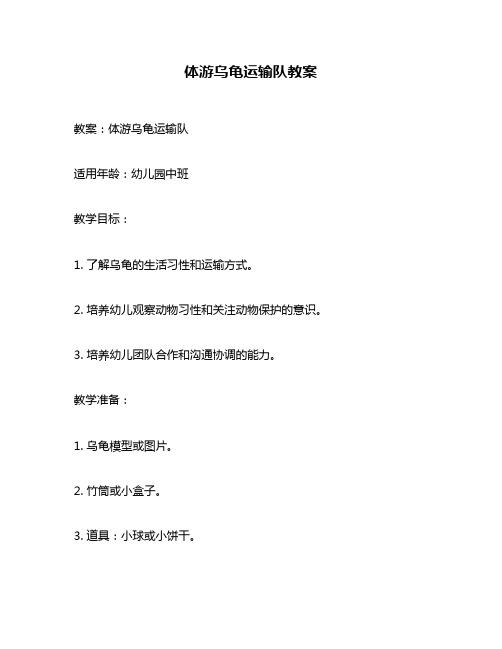 体游乌龟运输队教案

教案：体游乌龟运输队

适用年龄：幼儿园中班

教学目标：

1. 了解乌龟的生活习性和运输方式。

2. 培养幼儿观察动物习性和关注动物保护的意识。

3. 培养幼儿团队合作和沟通协调的能力。

教学准备：

1. 乌龟模型或图片。

2. 竹筒或小盒子。

3. 道具：小球或小饼干。